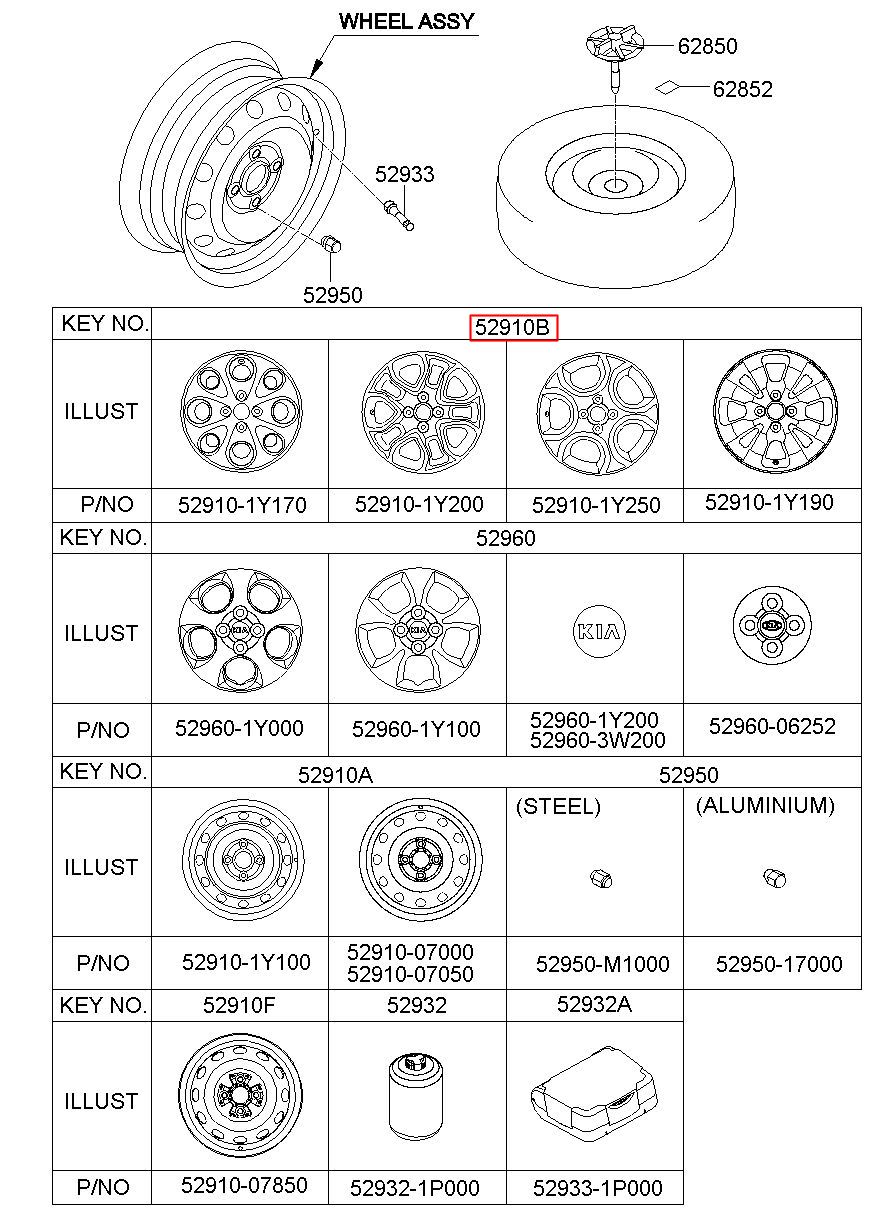 WHEEL ASSY

62850
62852
52933
52950

| KEY NO. | 52910B | | | |
|---|---|---|---|---|
| ILLUST | | | | |
| P/NO | 52910-1Y170 | 52910-1Y200 | 52910-1Y250 | 52910-1Y190 |
| KEY NO. | 52960 | | | |
| ILLUST | | | KIA | |
| P/NO | 52960-1Y000 | 52960-1Y100 | 52960-1Y200 52960-3W200 | 52960-06252 |
| KEY NO. | 52910A | | 52950 | |
| ILLUST | | | (STEEL) | (ALUMINIUM) |
| P/NO | 52910-1Y100 | 52910-07000 52910-07050 | 52950-M1000 | 52950-17000 |
| KEY NO. | 52910F | 52932 | 52932A | |
| ILLUST | | | | |
| P/NO | 52910-07850 | 52932-1P000 | 52933-1P000 | |